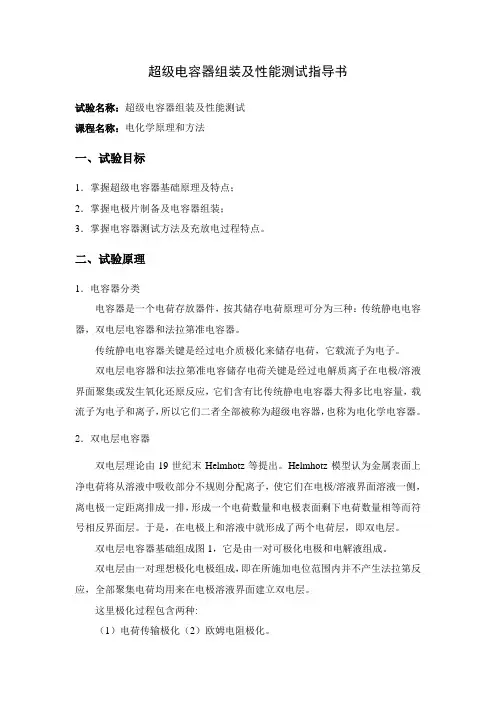 超级电容器组装及性能测试指导书

试验名称：超级电容器组装及性能测试

课程名称：电化学原理和方法

一、试验目标

1．掌握超级电容器基础原理及特点；

2．掌握电极片制备及电容器组装；

3．掌握电容器测试方法及充放电过程特点。

二、试验原理

1．电容器分类

电容器是一个电荷存放器件，按其储存电荷原理可分为三种：传统静电电容器，双电层电容器和法拉第准电容器。

传统静电电容器关键是经过电介质极化来储存电荷，它载流子为电子。

双电层电容器和法拉第准电容储存电荷关键是经过电解质离子在电极/溶液界面聚集或发生氧化还原反应，它们含有比传统静电电容器大得多比电容量，载流子为电子和离子，所以它们二者全部被称为超级电容器，也称为电化学电容器。

2．双电层电容器

双电层理论由 19 世纪末 Helmhotz 等提出。Helmhotz 模型认为金属表面上净电荷将从溶液中吸收部分不规则分配离子，使它们在电极/溶液界面溶液一侧，离电极一定距离排成一排，形成一个电荷数量和电极表面剩下电荷数量相等而符号相反界面层。于是，在电极上和溶液中就形成了两个电荷层，即双电层。

双电层电容器基础组成图 1，它是由一对可极化电极和电解液组成。

双电层由一对理想极化电极组成，即在所施加电位范围内并不产生法拉第反应，全部聚集电荷均用来在电极溶液界面建立双电层。

这里极化过程包含两种:

（1）电荷传输极化（2）欧姆电阻极化。